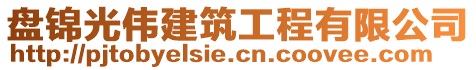 盘锦光伟建筑工程有限公司
http://pjtobyelsie.cn.coovee.com